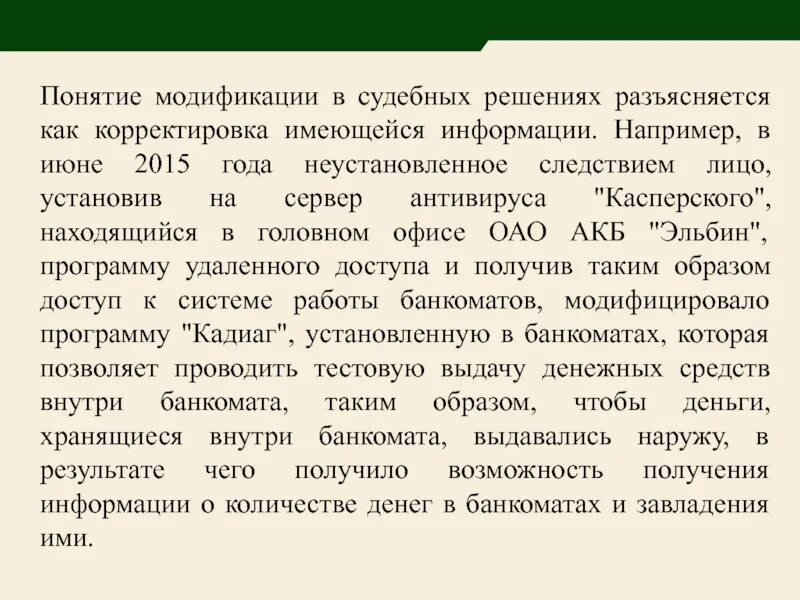 Понятие модификации в судебных решениях разъясняется как корректировка имеющейся информации. Например, в июне 2015 года неустановленное следствием лицо, установив на сервер антивируса "Касперского", находящийся в головном офисе ОАО АКБ "Эльбин", программу удаленного доступа и получив таким образом доступ к системе работы банкоматов, модифицировало программу "Кадиаг", установленную в банкоматах, которая позволяет проводить тестовую выдачу денежных средств внутри банкомата, таким образом, чтобы деньги, хранящиеся внутри банкомата, выдавались наружу, в результате чего получило возможность получения информации о количестве денег в банкоматах и завладения ими.